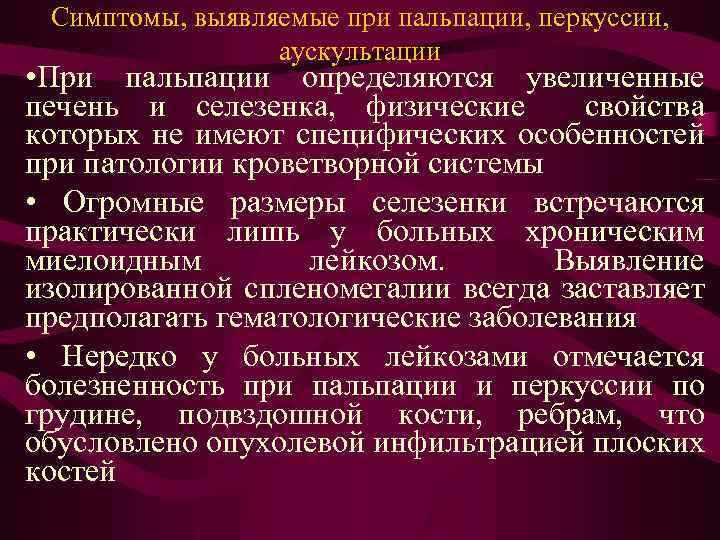 Симптомы, выявляемые при пальпации, перкуссии, аускультации

•При пальпации определяются увеличенные печень и селезенка, физические свойства которых не имеют специфических особенностей при патологии кроветворной системы

• Огромные размеры селезенки встречаются практически лишь у больных хроническим миелоидным лейкозом. Выявление изолированной спленомегалии всегда заставляет предполагать гематологические заболевания

• Нередко у больных лейкозами отмечается болезненность при пальпации и перкуссии по грудине, подвздошной кости, ребрам, что обусловлено опухолевой инфильтрацией плоских костей